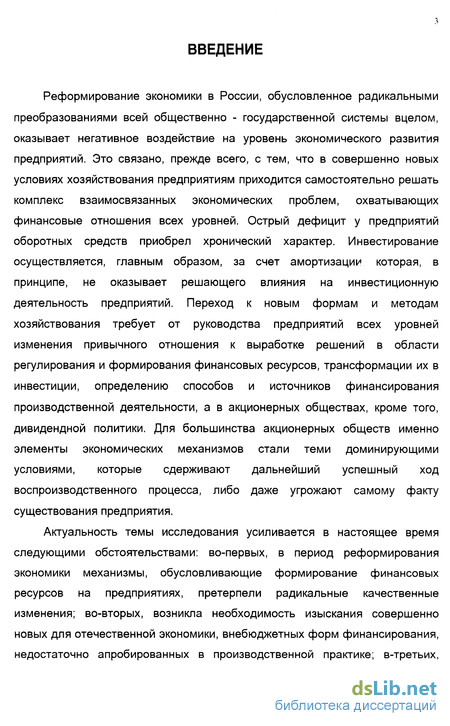 3

ВВЕДЕНИЕ

Реформирование экономики в России, обусловленное радикальными преобразованиями всей общественно - государственной системы вцелом, оказывает негативное воздействие на уровень экономического развития предприятий. Это связано, прежде всего, с тем, что в совершенно новых условиях хозяйствования предприятиям приходится самостоятельно решать комплекс взаимосвязанных экономических проблем, охватывающих финансовые отношения всех уровней. Острый дефицит у предприятий оборотных средств приобрел хронический характер. Инвестирование осуществляется, главным образом, за счет амортизации которая, в принципе, не оказывает решающего влияния на инвестиционную деятельность предприятий. Переход к новым формам и методам хозяйствования требует от руководства предприятий всех уровней изменения привычного отношения к выработке решений в области регулирования и формирования финансовых ресурсов, трансформации их в инвестиции, определению способов и источников финансирования производственной деятельности, а в акционерных обществах, кроме того, дивидендной политики. Для большинства акционерных обществ именно элементы экономических механизмов стали теми доминирующими условиями, которые сдерживают дальнейший успешный ход воспроизводственного процесса, либо даже угрожают самому факту существования предприятия.

Актуальность темы исследования усиливается в настоящее время следующими обстоятельствами: во-первых, в период реформирования экономики механизмы, обусловливающие формирование финансовых ресурсов на предприятиях, претерпели радикальные качественные изменения; во-вторых, возникла необходимость изыскания совершенно новых для отечественной экономики, внебюджетных форм финансирования, недостаточно апробированных в производственной практике; в-третьих,

dsLib.net
библиотека диссертаций